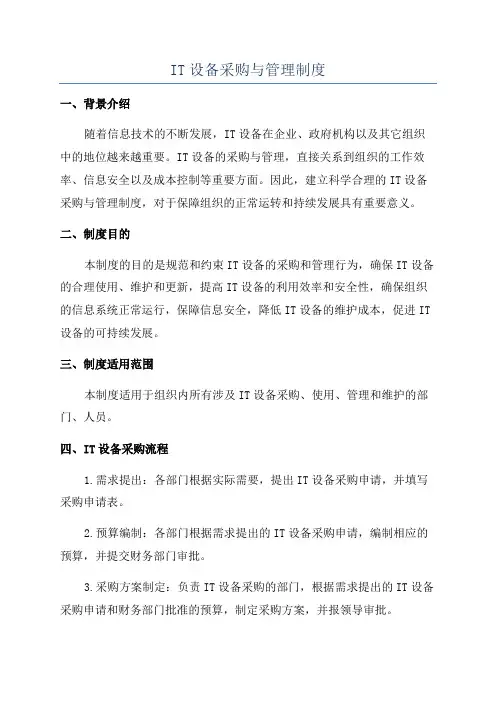 IT 设备采购与管理制度

一、背景介绍

随着信息技术的不断发展，IT 设备在企业、政府机构以及其它组织中的地位越来越重要。IT 设备的采购与管理，直接关系到组织的工作效率、信息安全以及成本控制等重要方面。因此，建立科学合理的 IT 设备采购与管理制度，对于保障组织的正常运转和持续发展具有重要意义。

二、制度目的

本制度的目的是规范和约束 IT 设备的采购和管理行为，确保 IT 设备的合理使用、维护和更新，提高 IT 设备的利用效率和安全性，确保组织的信息系统正常运行，保障信息安全，降低 IT 设备的维护成本，促进 IT 设备的可持续发展。

三、制度适用范围

本制度适用于组织内所有涉及 IT 设备采购、使用、管理和维护的部门、人员。

四、IT 设备采购流程

1.需求提出：各部门根据实际需要，提出 IT 设备采购申请，并填写采购申请表。

2.预算编制：各部门根据需求提出的 IT 设备采购申请，编制相应的预算，并提交财务部门审批。

3.采购方案制定：负责 IT 设备采购的部门，根据需求提出的 IT 设备采购申请和财务部门批准的预算，制定采购方案，并报领导审批。